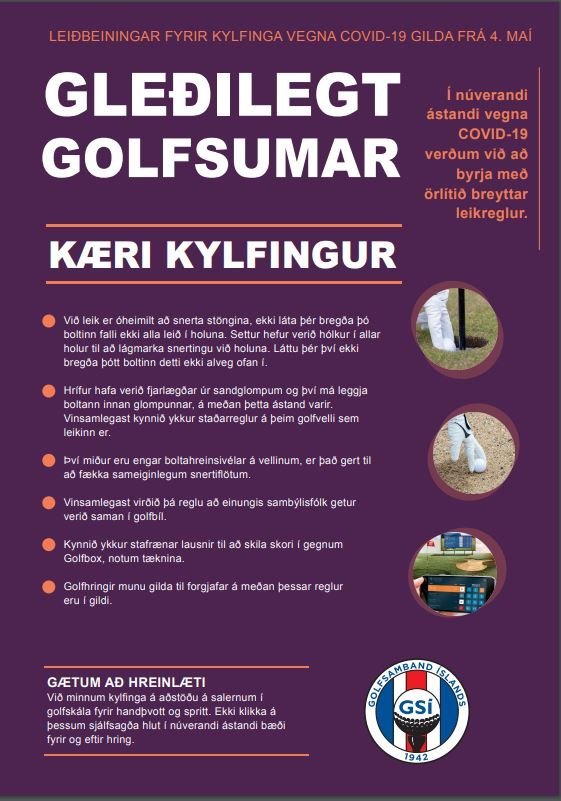 LEIÐBEININGAR FYRIR KYLFINGA VEGNA COVID-19 GILDA FRÁ 4. MAÍ

GLEÐILEGT GOLFSUMAR

Í núverandi ástandi vegna COVID-19 verðum við að byrja með örlítið breyttar leikreglur.

KÆRI KYLFINGUR

Við leik er óheimilt að snerta stöngina, ekki láta þér bregða þó boltinn falli ekki alla leið í holuna. Settur hefur verið hólkur í allar holur til að lágmarka snertingu við holuna. Láttu þér því ekki bregða þótt boltinn detti ekki alveg ofan í.

Hrífur hafa verið fjarlægðar úr sandglompum og því má leggja boltann innan glompunnar, á meðan þetta ástand varir. Vinsamlegast kynnið ykkur staðarreglur á þeim golfvelli sem leikinn er.

Því miður eru engar boltahreinsivélar á vellinum, er það gert til að fækka sameiginlegum snertiflötum.

Vinsamlegast virðið þá reglu að einungis sambýlisfólk getur verið saman í golfbíl.

Kynnið ykkur stafrænar lausnir til að skila skori í gegnum Golfbox, notum tæknina.

Golfhringir munu gilda til forgjafar á meðan þessar reglur eru í gildi.

GÆTUM AÐ HREINLÆTI
Við minnum kylfinga á aðstöðu á salernum í golfskála fyrir handþvott og spritt. Ekki klikka á þessum sjálfsagða hlut í núverandi ástandi bæði fyrir og eftir hring.

GOLFSAMBAND ÍSLANDS
GSÍ
1942